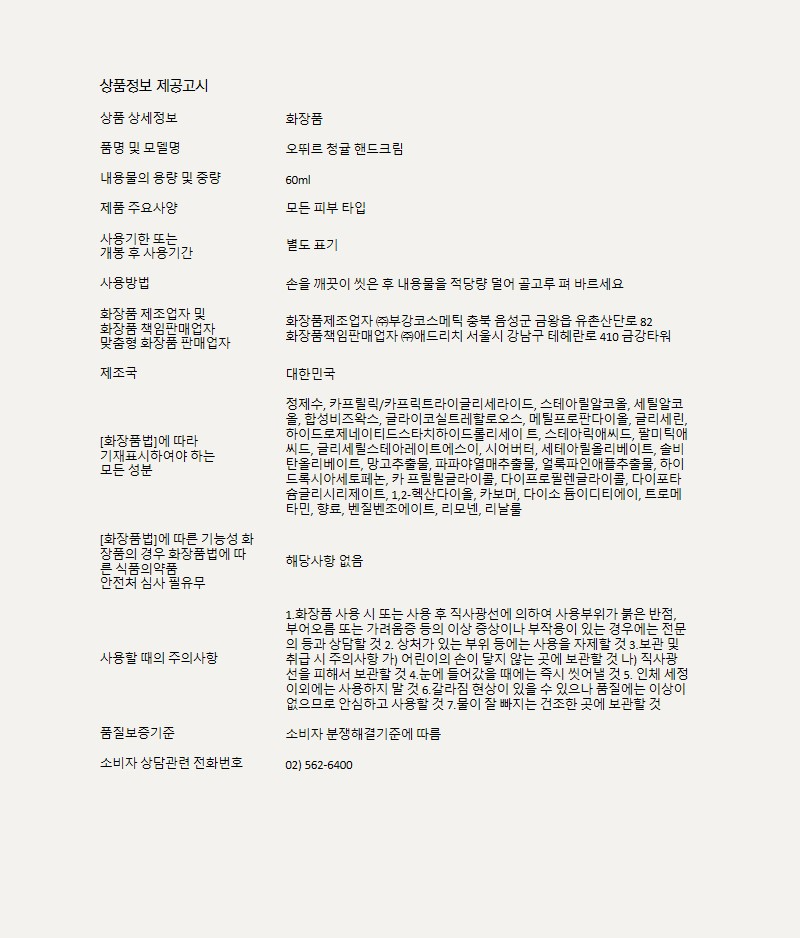 상품정보 제공고시

| | |
|---|---|
| 상품 상세정보 | 화장품 |
| 품명 및 모델명 | 오뛰르 청귤 핸드크림 |
| 내용물의 용량 및 중량 | 60ml |
| 제품 주요사양 | 모든 피부 타입 |
| 사용기한 또는 개봉 후 사용기간 | 별도 표기 |
| 사용방법 | 손을 깨끗이 씻은 후 내용물을 적당량 덜어 골고루 펴 바르세요 |
| 화장품 제조업자 및 화장품 책임판매업자 맞춤형 화장품 판매업자 | 화장품제조업자 ㈜부강코스메틱 충북 음성군 금왕읍 유촌산단로 82 화장품책임판매업자 ㈜애드리치 서울시 강남구 테헤란로 410 금강타워 |
| 제조국 | 대한민국 |
| [화장품법]에 따라 기재표시하여야 하는 모든 성분 | 정제수, 카프릴릭/카프릭트라이글리세라이드, 스테아릴알코올, 세틸알코올, 합성비즈왁스, 글라이코실트레할로오스, 메틸프로판다이올, 글리세린, 하이드로제네이티드스타치하이드롤리세이 트, 스테아릭애씨드, 팔미틱애씨드, 글리세릴스테아레이트에스이, 시어버터, 세테아릴올리베이트, 솔비탄올리베이트, 망고추출물, 파파야열매추출물, 얼룩파인애플추출물, 하이드록시아세토페논, 카 프릴릴글라이콜, 다이프로필렌글라이콜, 다이포타슘글리시리제이트, 1,2-헥산다이올, 카보머, 다이소 듐이디티에이, 트로메타민, 향료, 벤질벤조에이트, 리모넨, 리날룰 |
| [화장품법]에 따른 기능성 화장품의 경우 화장품법에 따른 식품의약품 안전처 심사 필유무 | 해당사항 없음 |
| 사용할 때의 주의사항 | 1.화장품 사용 시 또는 사용 후 직사광선에 의하여 사용부위가 붉은 반점, 부어오름 또는 가려움증 등의 이상 증상이나 부작용이 있는 경우에는 전문의 등과 상담할 것 2. 상처가 있는 부위 등에는 사용을 자제할 것 3.보관 및 취급 시 주의사항 가) 어린이의 손이 닿지 않는 곳에 보관할 것 나) 직사광선을 피해서 보관할 것 4.눈에 들어갔을 때에는 즉시 씻어낼 것 5. 인체 세정 이외에는 사용하지 말 것 6.갈라짐 현상이 있을 수 있으나 품질에는 이상이 없으므로 안심하고 사용할 것 7.물이 잘 빠지는 건조한 곳에 보관할 것 |
| 품질보증기준 | 소비자 분쟁해결기준에 따름 |
| 소비자 상담관련 전화번호 | 02) 562-6400 |